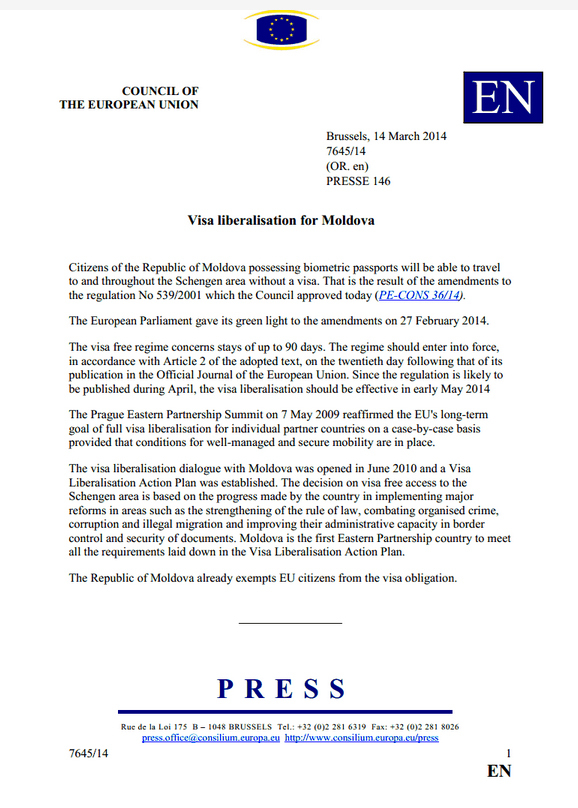 COUNCIL OF
THE EUROPEAN UNION

EN

Brussels, 14 March 2014
7645/14
(OR. en)
PRESSE 146

Visa liberalisation for Moldova

Citizens of the Republic of Moldova possessing biometric passports will be able to travel to and throughout the Schengen area without a visa. That is the result of the amendments to the regulation No 539/2001 which the Council approved today (PE-CONS 36/14).

The European Parliament gave its green light to the amendments on 27 February 2014.

The visa free regime concerns stays of up to 90 days. The regime should enter into force, in accordance with Article 2 of the adopted text, on the twentieth day following that of its publication in the Official Journal of the European Union. Since the regulation is likely to be published during April, the visa liberalisation should be effective in early May 2014

The Prague Eastern Partnership Summit on 7 May 2009 reaffirmed the EU's long-term goal of full visa liberalisation for individual partner countries on a case-by-case basis provided that conditions for well-managed and secure mobility are in place.

The visa liberalisation dialogue with Moldova was opened in June 2010 and a Visa Liberalisation Action Plan was established. The decision on visa free access to the Schengen area is based on the progress made by the country in implementing major reforms in areas such as the strengthening of the rule of law, combating organised crime, corruption and illegal migration and improving their administrative capacity in border control and security of documents. Moldova is the first Eastern Partnership country to meet all the requirements laid down in the Visa Liberalisation Action Plan.

The Republic of Moldova already exempts EU citizens from the visa obligation.

PRESS

Rue de la Loi 175 B – 1048 BRUSSELS Tel.: +32 (0)2 281 6319 Fax: +32 (0)2 281 8026
press.office@consilium.europa.eu http://www.consilium.europa.eu/press

7645/14 1
EN